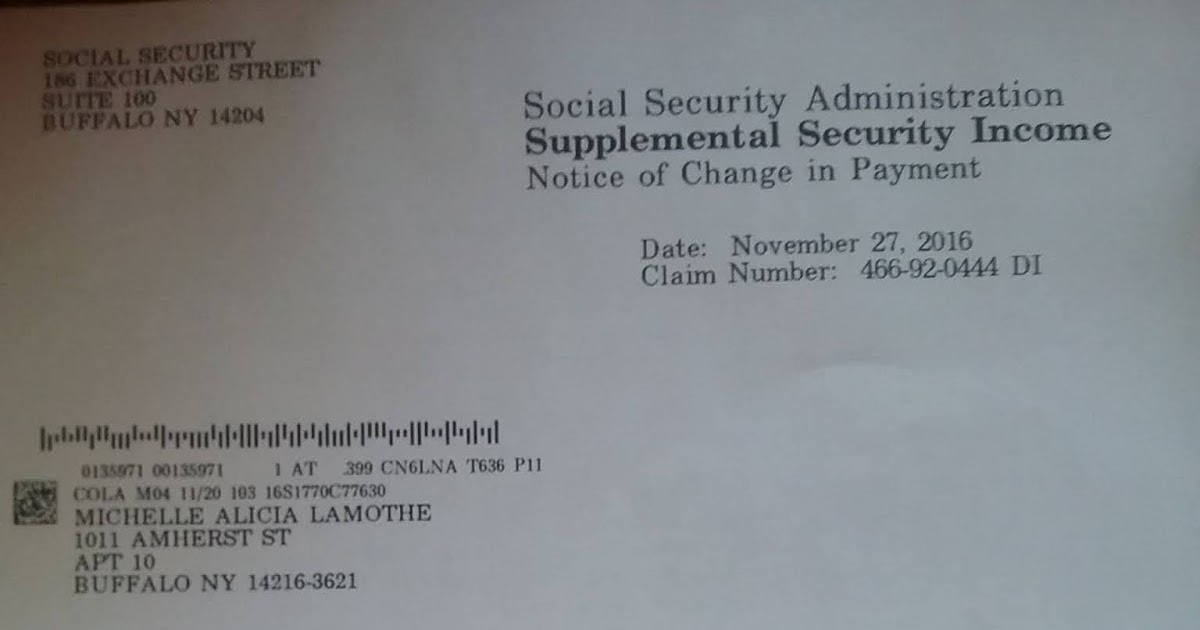 SOCIAL SECURITY
186 EXCHANGE STREET
SUITE 100
BUFFALO NY 14204

Social Security Administration
Supplemental Security Income
Notice of Change in Payment

Date: November 27, 2016
Claim Number: 466-92-0444 DI

0135971 00135971 1 AT .399 CN6LNA T636 P11
COLA M04 11/20 103 16S1770C77630
MICHELLE ALICIA LAMOTHE
1011 AMHERST ST
APT 10
BUFFALO NY 14216-3621